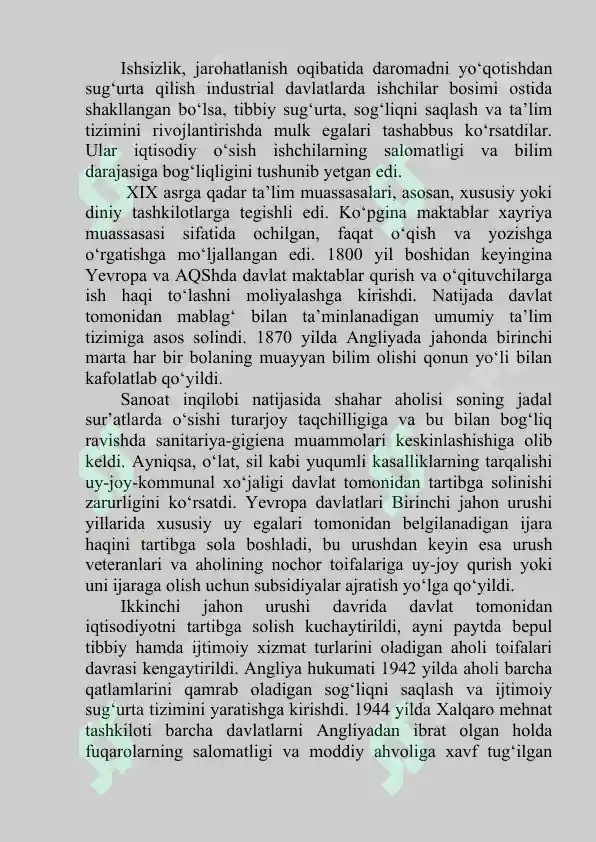 Ishsizlik, jarohatlanish oqibatida daromadni yo‘qotishdan sug‘urta qilish industrial davlatlarda ishchilar bosimi ostida shakllangan bo‘lsa, tibbiy sug‘urta, sog‘liqni saqlash va ta’lim tizimini rivojlantirishda mulk egalari tashabbus ko‘rsatdilar. Ular iqtisodiy o‘sish ishchilarning salomatligi va bilim darajasiga bog‘liqligini tushunib yetgan edi.

XIX asrga qadar ta’lim muassasalari, asosan, xususiy yoki diniy tashkilotlarga tegishli edi. Ko‘pgina maktablar xayriya muassasasi sifatida ochilgan, faqat o‘qish va yozishga o‘rgatishga mo‘ljallangan edi. 1800 yil boshidan keyingina Yevropa va AQShda davlat maktablar qurish va o‘qituvchilarga ish haqi to‘lashni moliyalashga kirishdi. Natijada davlat tomonidan mablag‘ bilan ta’minlanadigan umumiy ta’lim tizimiga asos solindi. 1870 yilda Angliyada jahonda birinchi marta har bir bolaning muayyan bilim olishi qonun yo‘li bilan kafolatlab qo‘yildi.

Sanoat inqilobi natijasida shahar aholisi soning jadal sur’atlarda o‘sishi turarjoy taqchilligiga va bu bilan bog‘liq ravishda sanitariya-gigiena muammolari keskinlashishiga olib keldi. Ayniqsa, o‘lat, sil kabi yuqumli kasalliklarning tarqalishi uy-joy-kommunal xo‘jaligi davlat tomonidan tartibga solinishi zarurligini ko‘rsatdi. Yevropa davlatlari Birinchi jahon urushi yillarida xususiy uy egalari tomonidan belgilanadigan ijara haqini tartibga sola boshladi, bu urushdan keyin esa urush veteranlari va aholining nochor toifalariga uy-joy qurish yoki uni ijaraga olish uchun subsidiyalar ajratish yo‘lga qo‘yildi.

Ikkinchi jahon urushi davrida davlat tomonidan iqtisodiyotni tartibga solish kuchaytirildi, ayni paytda bepul tibbiy hamda ijtimoiy xizmat turlarini oladigan aholi toifalari davrasi kengaytirildi. Angliya hukumati 1942 yilda aholi barcha qatlamlarini qamrab oladigan sog‘liqni saqlash va ijtimoiy sug‘urta tizimini yaratishga kirishdi. 1944 yilda Xalqaro mehnat tashkiloti barcha davlatlarni Angliyadan ibrat olgan holda fuqarolarning salomatligi va moddiy ahvoliga xavf tug‘ilgan